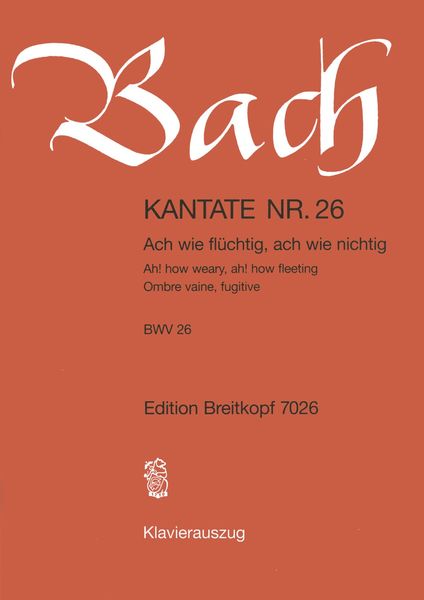 Bach

KANTATE NR. 26

Ach wie flüchtig, ach wie nichtig

Ah! how weary, ah! how fleeting

Ombre vaine, fugitive

BWV 26

Edition Breitkopf 7026

Klavierauszug